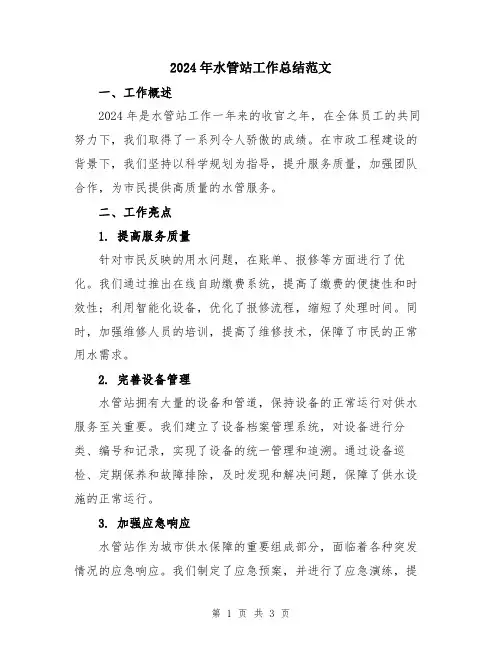 2024年水管站工作总结范文

一、工作概述

2024年是水管站工作一年来的收官之年，在全体员工的共同努力下，我们取得了一系列令人骄傲的成绩。在市政工程建设的背景下，我们坚持以科学规划为指导，提升服务质量，加强团队合作，为市民提供高质量的水管服务。

二、工作亮点

1. 提高服务质量

针对市民反映的用水问题，在账单、报修等方面进行了优化。我们通过推出在线自助缴费系统，提高了缴费的便捷性和时效性；利用智能化设备，优化了报修流程，缩短了处理时间。同时，加强维修人员的培训，提高了维修技术，保障了市民的正常用水需求。

2. 完善设备管理

水管站拥有大量的设备和管道，保持设备的正常运行对供水服务至关重要。我们建立了设备档案管理系统，对设备进行分类、编号和记录，实现了设备的统一管理和追溯。通过设备巡检、定期保养和故障排除，及时发现和解决问题，保障了供水设施的正常运行。

3. 加强应急响应

水管站作为城市供水保障的重要组成部分，面临着各种突发情况的应急响应。我们制定了应急预案，并进行了应急演练，提

第 1 页 共 3 页